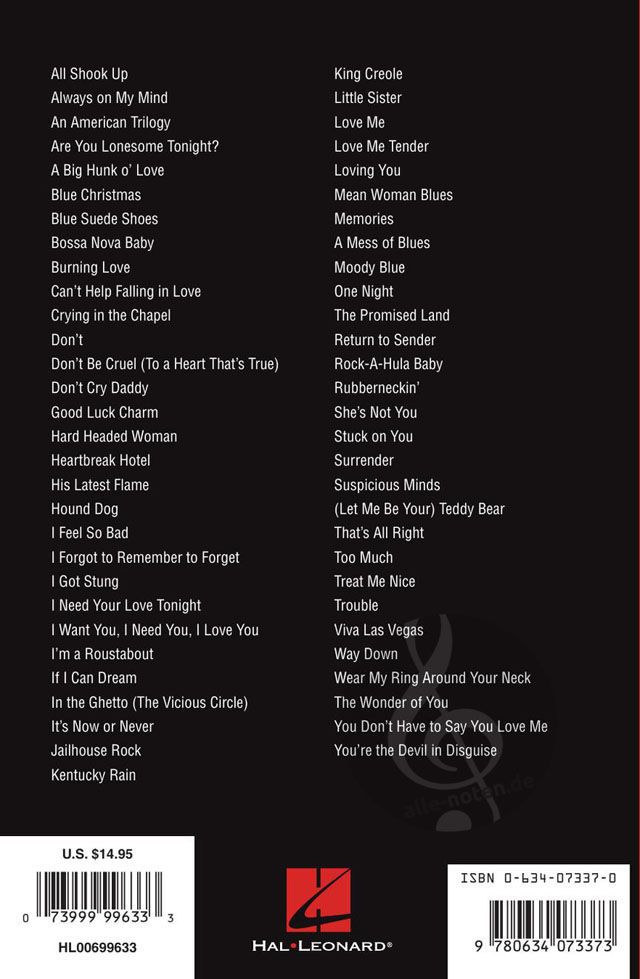 All Shook Up
Always on My Mind
An American Trilogy
Are You Lonesome Tonight?
A Big Hunk o' Love
Blue Christmas
Blue Suede Shoes
Bossa Nova Baby
Burning Love
Can't Help Falling in Love
Crying in the Chapel
Don't
Don't Be Cruel (To a Heart That's True)
Don't Cry Daddy
Good Luck Charm
Hard Headed Woman
Heartbreak Hotel
His Latest Flame
Hound Dog
I Feel So Bad
I Forgot to Remember to Forget
I Got Stung
I Need Your Love Tonight
I Want You, I Need You, I Love You
I'm a Roustabout
If I Can Dream
In the Ghetto (The Vicious Circle)
It's Now or Never
Jailhouse Rock
Kentucky Rain

King Creole
Little Sister
Love Me
Love Me Tender
Loving You
Mean Woman Blues
Memories
A Mess of Blues
Moody Blue
One Night
The Promised Land
Return to Sender
Rock-A-Hula Baby
Rubberneckin'
She's Not You
Stuck on You
Surrender
Suspicious Minds
(Let Me Be Your) Teddy Bear
That's All Right
Too Much
Treat Me Nice
Trouble
Viva Las Vegas
Way Down
Wear My Ring Around Your Neck
The Wonder of You
You Don't Have to Say You Love Me
You're the Devil in Disguise

alle-noten.de

U.S. $14.95
0 73999 99633 3
HL00699633

HAL•LEONARD®

ISBN 0-634-07337-0
9 780634 073373